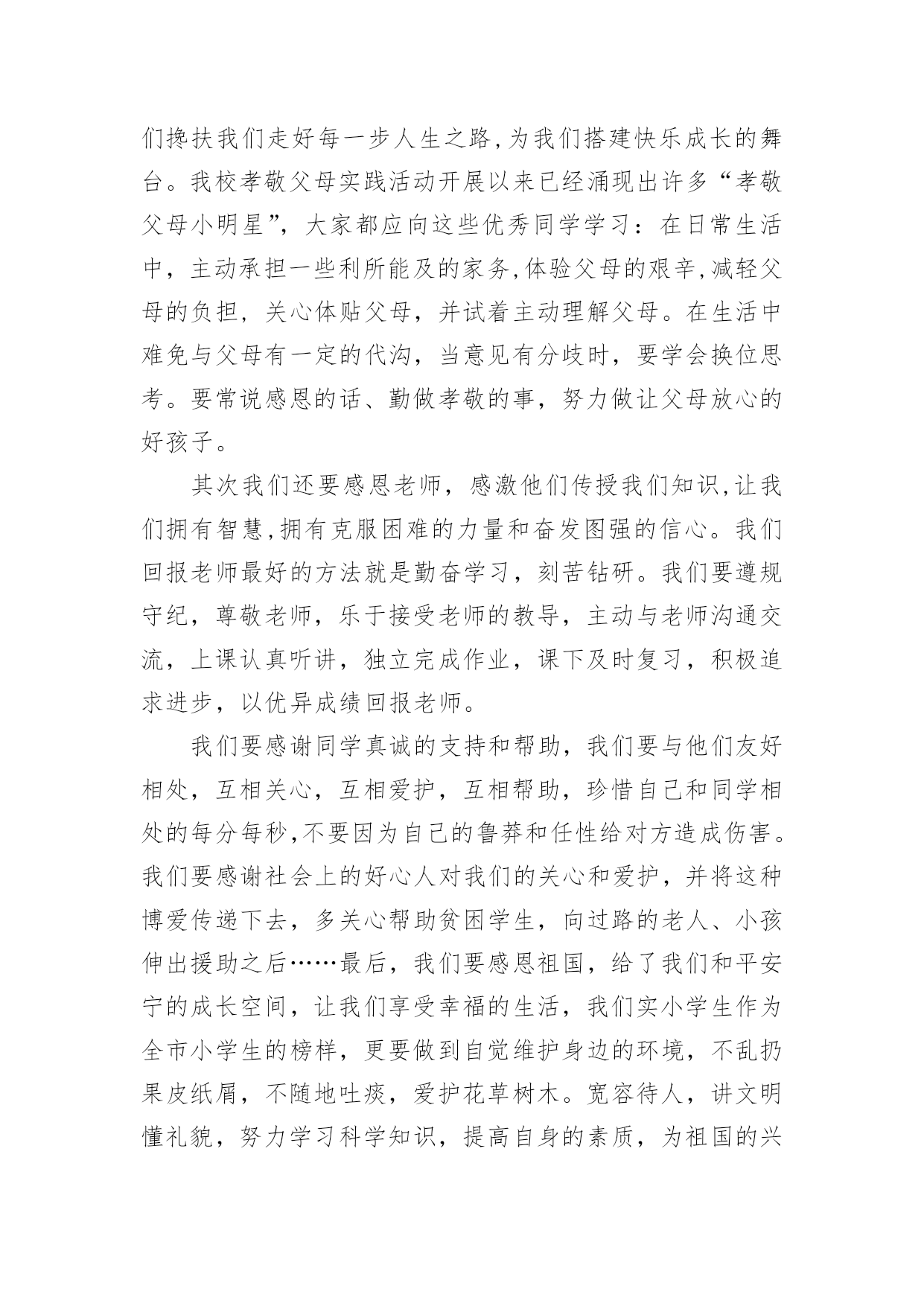 们搀扶我们走好每一步人生之路,为我们搭建快乐成长的舞台。我校孝敬父母实践活动开展以来已经涌现出许多“孝敬父母小明星”，大家都应向这些优秀同学学习：在日常生活中，主动承担一些利所能及的家务,体验父母的艰辛,减轻父母的负担，关心体贴父母，并试着主动理解父母。在生活中难免与父母有一定的代沟，当意见有分歧时，要学会换位思考。要常说感恩的话、勤做孝敬的事，努力做让父母放心的好孩子。

其次我们还要感恩老师，感激他们传授我们知识,让我们拥有智慧,拥有克服困难的力量和奋发图强的信心。我们回报老师最好的方法就是勤奋学习，刻苦钻研。我们要遵规守纪，尊敬老师，乐于接受老师的教导，主动与老师沟通交流，上课认真听讲，独立完成作业，课下及时复习，积极追求进步，以优异成绩回报老师。

我们要感谢同学真诚的支持和帮助，我们要与他们友好相处，互相关心，互相爱护，互相帮助，珍惜自己和同学相处的每分每秒,不要因为自己的鲁莽和任性给对方造成伤害。我们要感谢社会上的好心人对我们的关心和爱护，并将这种博爱传递下去，多关心帮助贫困学生，向过路的老人、小孩伸出援助之后……最后，我们要感恩祖国，给了我们和平安宁的成长空间，让我们享受幸福的生活，我们实小学生作为全市小学生的榜样，更要做到自觉维护身边的环境，不乱扔果皮纸屑，不随地吐痰，爱护花草树木。宽容待人，讲文明懂礼貌，努力学习科学知识，提高自身的素质，为祖国的兴